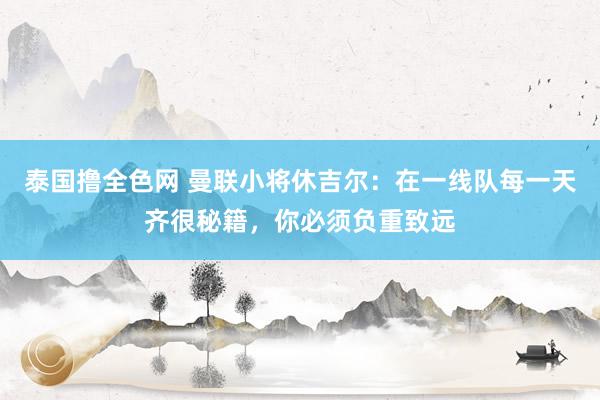 泰国撸全色网 曼联小将休吉尔：在一线队每一天齐很秘籍，你必须负重致远